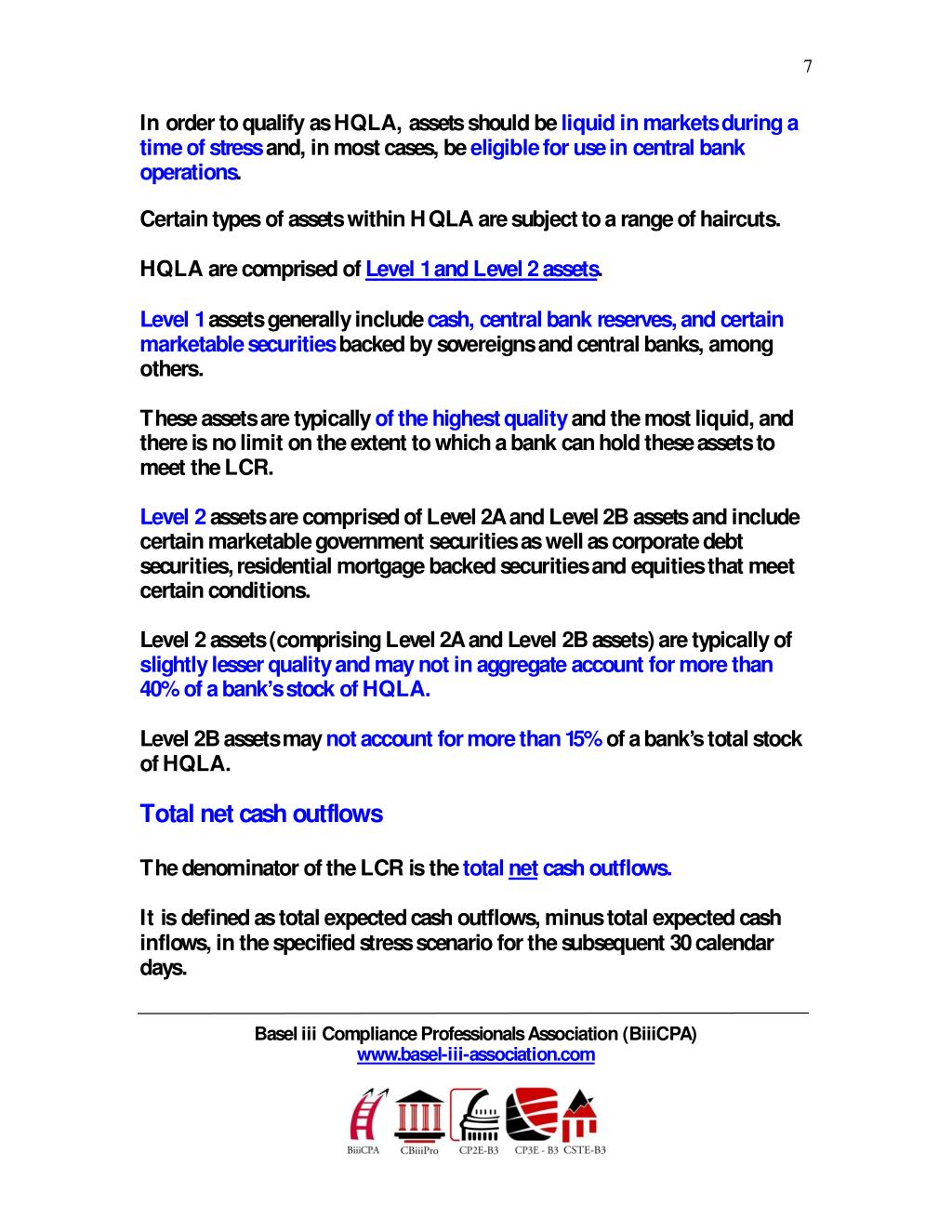 7

In order to qualify as HQLA, assets should be liquid in markets during a time of stress and, in most cases, be eligible for use in central bank operations.

Certain types of assets within HQLA are subject to a range of haircuts.

HQLA are comprised of Level 1 and Level 2 assets.

Level 1 assets generally include cash, central bank reserves, and certain marketable securities backed by sovereigns and central banks, among others.

These assets are typically of the highest quality and the most liquid, and there is no limit on the extent to which a bank can hold these assets to meet the LCR.

Level 2 assets are comprised of Level 2A and Level 2B assets and include certain marketable government securities as well as corporate debt securities, residential mortgage backed securities and equities that meet certain conditions.

Level 2 assets (comprising Level 2A and Level 2B assets) are typically of slightly lesser quality and may not in aggregate account for more than 40% of a bank's stock of HQLA.

Level 2B assets may not account for more than 15% of a bank's total stock of HQLA.

Total net cash outflows

The denominator of the LCR is the total net cash outflows.

It is defined as total expected cash outflows, minus total expected cash inflows, in the specified stress scenario for the subsequent 30 calendar days.

Basel iii Compliance Professionals Association (BiiiCPA)
www.basel-iii-association.com

BiiiCPA CBiiiPro CP2E-B3 CP3E - B3 CSTE-B3